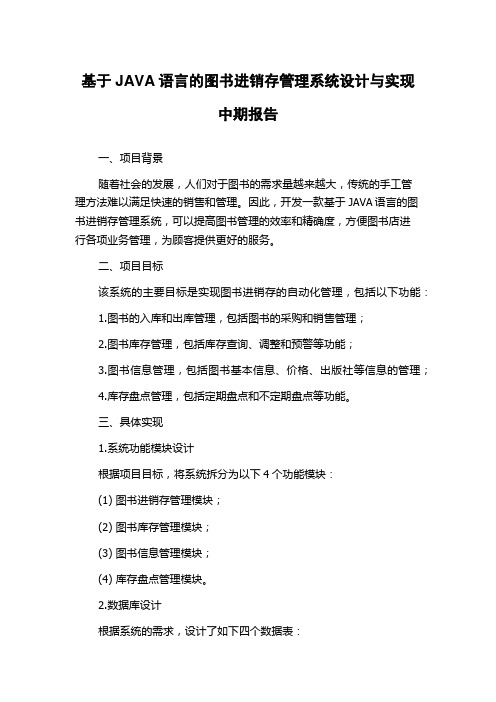 基于 JAVA 语言的图书进销存管理系统设计与实现

中期报告

一、项目背景

随着社会的发展，人们对于图书的需求量越来越大，传统的手工管理方法难以满足快速的销售和管理。因此，开发一款基于 JAVA 语言的图书进销存管理系统，可以提高图书管理的效率和精确度，方便图书店进行各项业务管理，为顾客提供更好的服务。

二、项目目标

该系统的主要目标是实现图书进销存的自动化管理，包括以下功能：

1.图书的入库和出库管理，包括图书的采购和销售管理；

2.图书库存管理，包括库存查询、调整和预警等功能；

3.图书信息管理，包括图书基本信息、价格、出版社等信息的管理；

4.库存盘点管理，包括定期盘点和不定期盘点等功能。

三、具体实现

1.系统功能模块设计

根据项目目标，将系统拆分为以下 4 个功能模块：

(1) 图书进销存管理模块；

(2) 图书库存管理模块；

(3) 图书信息管理模块；

(4) 库存盘点管理模块。

2.数据库设计

根据系统的需求，设计了如下四个数据表：